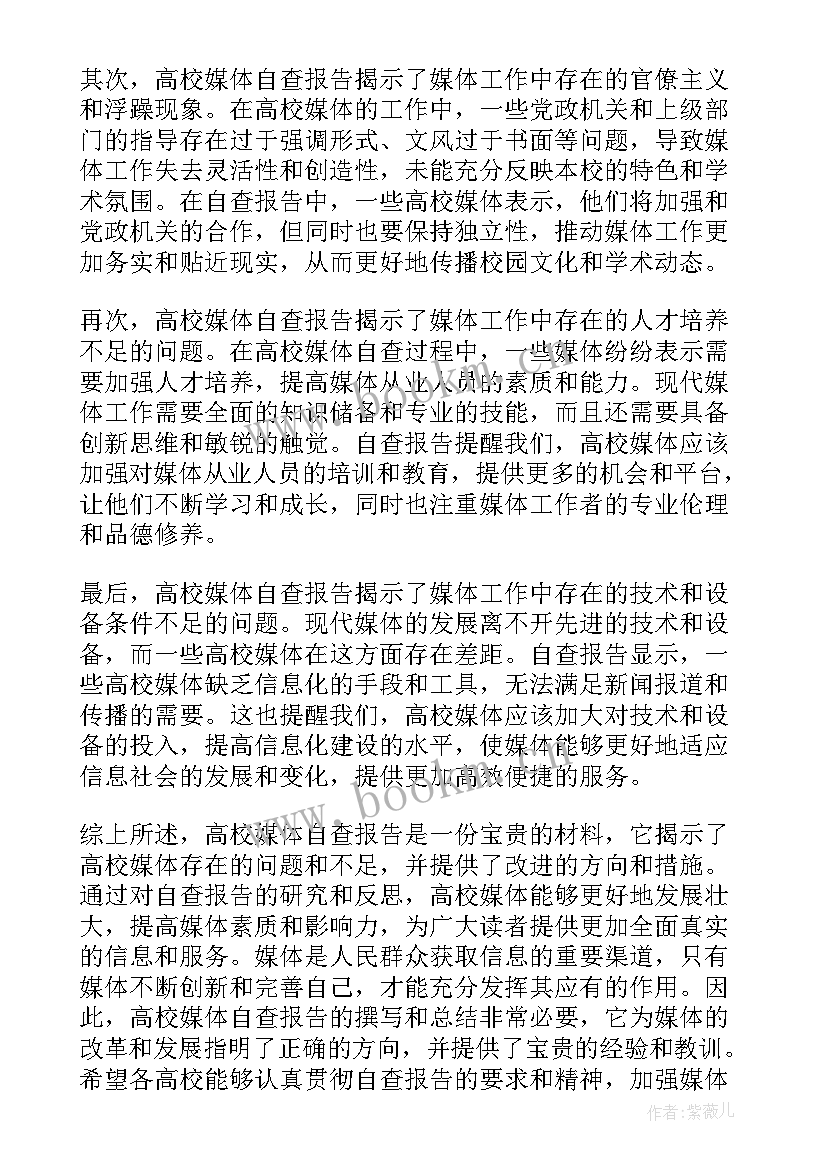 其次，高校媒体自查报告揭示了媒体工作中存在的官僚主义和浮躁现象。在高校媒体的工作中，一些党政机关和上级部门的指导存在过于强调形式、文风过于书面等问题，导致媒体工作失去灵活性和创造性，未能充分反映本校的特色和学术氛围。在自查报告中，一些高校媒体表示，他们将加强和党政机关的合作，但同时也要保持独立性，推动媒体工作更加务实和贴近现实，从而更好地传播校园文化和学术动态。

再次，高校媒体自查报告揭示了媒体工作中存在的人才培养不足的问题。在高校媒体自查过程中，一些媒体纷纷表示需要加强人才培养，提高媒体从业人员的素质和能力。现代媒体工作需要全面的知识储备和专业的技能，而且还需要具备创新思维和敏锐的触觉。自查报告提醒我们，高校媒体应该加强对媒体从业人员的培训和教育，提供更多的机会和平台，让他们不断学习和成长，同时也注重媒体工作者的专业伦理和品德修养。

最后，高校媒体自查报告揭示了媒体工作中存在的技术和设备条件不足的问题。现代媒体的发展离不开先进的技术和设备，而一些高校媒体在这方面存在差距。自查报告显示，一些高校媒体缺乏信息化的手段和工具，无法满足新闻报道和传播的需要。这也提醒我们，高校媒体应该加大对技术和设备的投入，提高信息化建设的水平，使媒体能够更好地适应信息社会的发展和变化，提供更加高效便捷的服务。

综上所述，高校媒体自查报告是一份宝贵的材料，它揭示了高校媒体存在的问题和不足，并提供了改进的方向和措施。通过对自查报告的研究和反思，高校媒体能够更好地发展壮大，提高媒体素质和影响力，为广大读者提供更加全面真实的信息和服务。媒体是人民群众获取信息的重要渠道，只有媒体不断创新和完善自己，才能充分发挥其应有的作用。因此，高校媒体自查报告的撰写和总结非常必要，它为媒体的改革和发展指明了正确的方向，并提供了宝贵的经验和教训。希望各高校能够认真贯彻自查报告的要求和精神，加强媒体

www.bookm.com

作者：紫薇儿